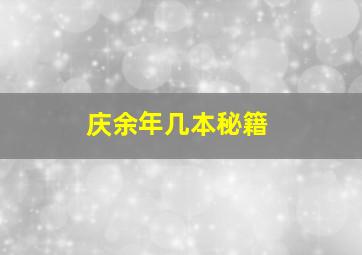 庆余年几本秘籍